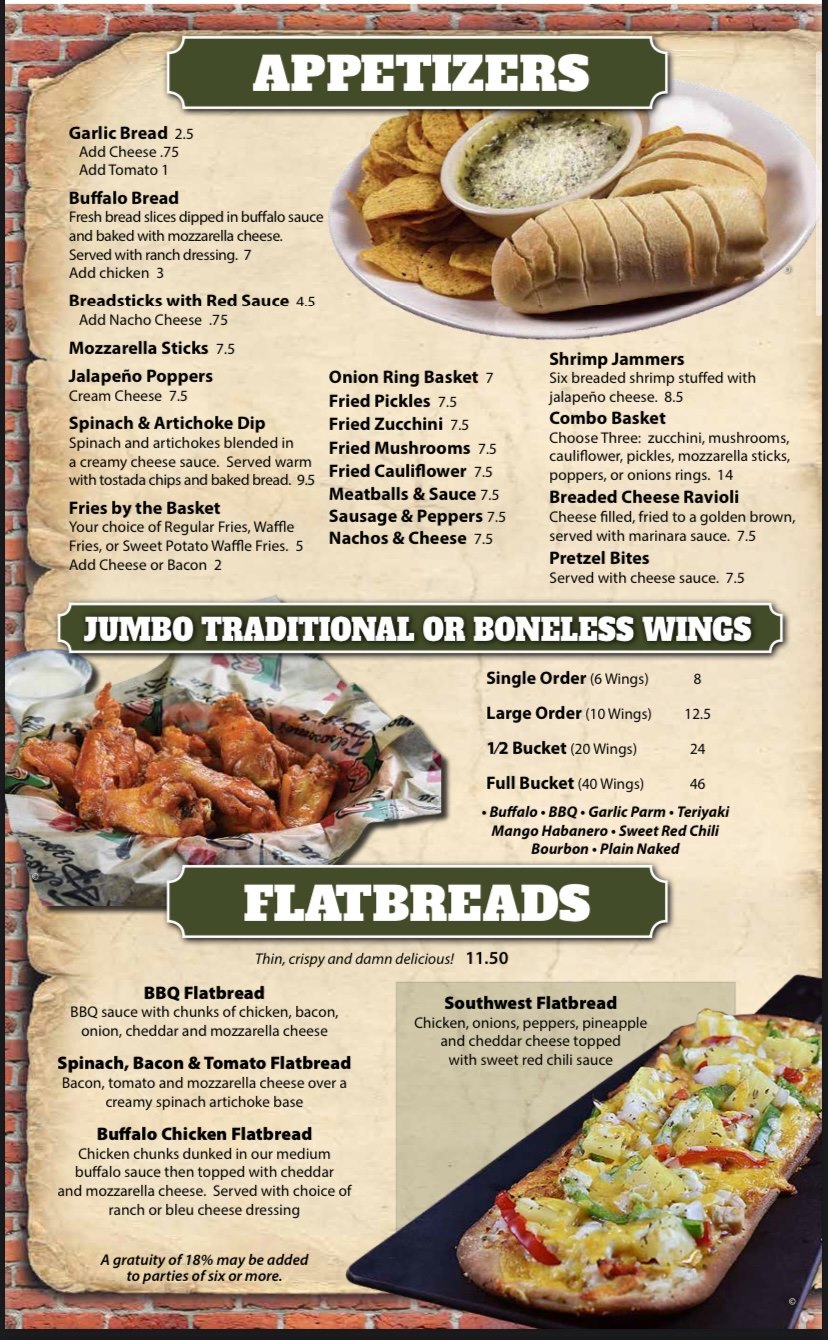 APPETIZERS

Garlic Bread 2.5
Add Cheese .75
Add Tomato 1

Buffalo Bread
Fresh bread slices dipped in buffalo sauce and baked with mozzarella cheese. Served with ranch dressing. 7
Add chicken 3

Breadsticks with Red Sauce 4.5
Add Nacho Cheese .75

Mozzarella Sticks 7.5

Jalapeño Poppers
Cream Cheese 7.5

Spinach & Artichoke Dip
Spinach and artichokes blended in a creamy cheese sauce. Served warm with tostada chips and baked bread. 9.5

Fries by the Basket
Your choice of Regular Fries, Waffle Fries, or Sweet Potato Waffle Fries. 5
Add Cheese or Bacon 2

Onion Ring Basket 7
Fried Pickles 7.5
Fried Zucchini 7.5
Fried Mushrooms 7.5
Fried Cauliflower 7.5
Meatballs & Sauce 7.5
Sausage & Peppers 7.5
Nachos & Cheese 7.5

Shrimp Jammers
Six breaded shrimp stuffed with jalapeño cheese. 8.5

Combo Basket
Choose Three: zucchini, mushrooms, cauliflower, pickles, mozzarella sticks, poppers, or onions rings. 14

Breaded Cheese Ravioli
Cheese filled, fried to a golden brown, served with marinara sauce. 7.5

Pretzel Bites
Served with cheese sauce. 7.5

JUMBO TRADITIONAL OR BONELESS WINGS

Single Order (6 Wings) 8
Large Order (10 Wings) 12.5
1⁄2 Bucket (20 Wings) 24
Full Bucket (40 Wings) 46

• Buffalo • BBQ • Garlic Parm • Teriyaki
Mango Habanero • Sweet Red Chili
Bourbon • Plain Naked

FLATBREADS

Thin, crispy and damn delicious! 11.50

BBQ Flatbread
BBQ sauce with chunks of chicken, bacon, onion, cheddar and mozzarella cheese

Spinach, Bacon & Tomato Flatbread
Bacon, tomato and mozzarella cheese over a creamy spinach artichoke base

Buffalo Chicken Flatbread
Chicken chunks dunked in our medium buffalo sauce then topped with cheddar and mozzarella cheese. Served with choice of ranch or bleu cheese dressing

A gratuity of 18% may be added to parties of six or more.

Southwest Flatbread
Chicken, onions, peppers, pineapple and cheddar cheese topped with sweet red chili sauce